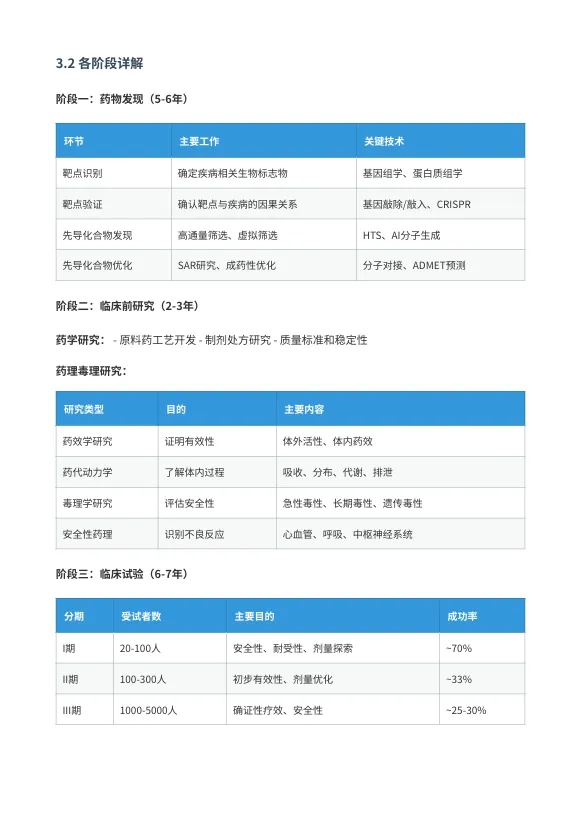 3.2 各阶段详解

阶段一：药物发现（5-6年）

| 环节 | 主要工作 | 关键技术 |
|---|---|---|
| 靶点识别 | 确定疾病相关生物标志物 | 基因组学、蛋白质组学 |
| 靶点验证 | 确认靶点与疾病的因果关系 | 基因敲除/敲入、CRISPR |
| 先导化合物发现 | 高通量筛选、虚拟筛选 | HTS、AI分子生成 |
| 先导化合物优化 | SAR研究、成药性优化 | 分子对接、ADMET预测 |

阶段二：临床前研究（2-3年）

药学研究： - 原料药工艺开发 - 制剂处方研究 - 质量标准和稳定性

药理毒理研究：

| 研究类型 | 目的 | 主要内容 |
|---|---|---|
| 药效学研究 | 证明有效性 | 体外活性、体内药效 |
| 药代动力学 | 了解体内过程 | 吸收、分布、代谢、排泄 |
| 毒理学研究 | 评估安全性 | 急性毒性、长期毒性、遗传毒性 |
| 安全性药理 | 识别不良反应 | 心血管、呼吸、中枢神经系统 |

阶段三：临床试验（6-7年）

| 分期 | 受试者数 | 主要目的 | 成功率 |
|---|---|---|---|
| I期 | 20-100人 | 安全性、耐受性、剂量探索 | ~70% |
| II期 | 100-300人 | 初步有效性、剂量优化 | ~33% |
| III期 | 1000-5000人 | 确证性疗效、安全性 | ~25-30% |